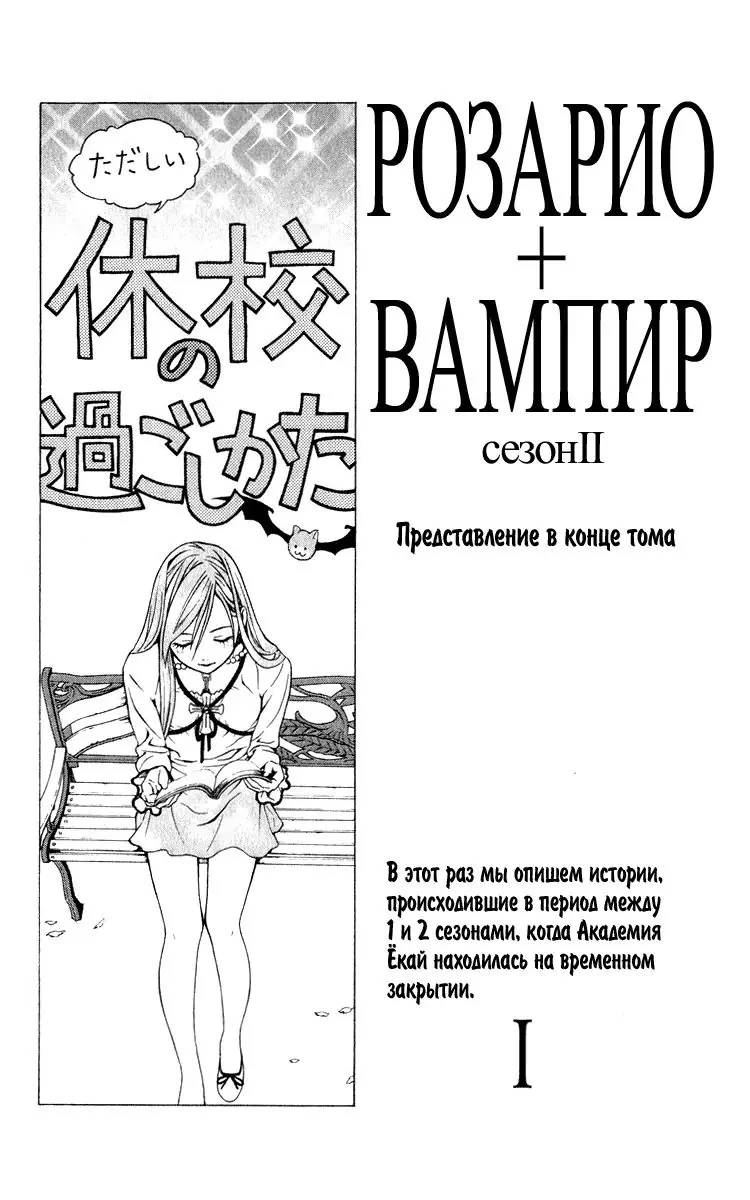 ただしい

休校の過ごしかた

РОЗАРИО
+
ВАМПИР
сезонII

Представление в конце тома

В этот раз мы опишем истории, происходившие в период между 1 и 2 сезонами, когда Академия Ёкай находилась на временном закрытии.

I